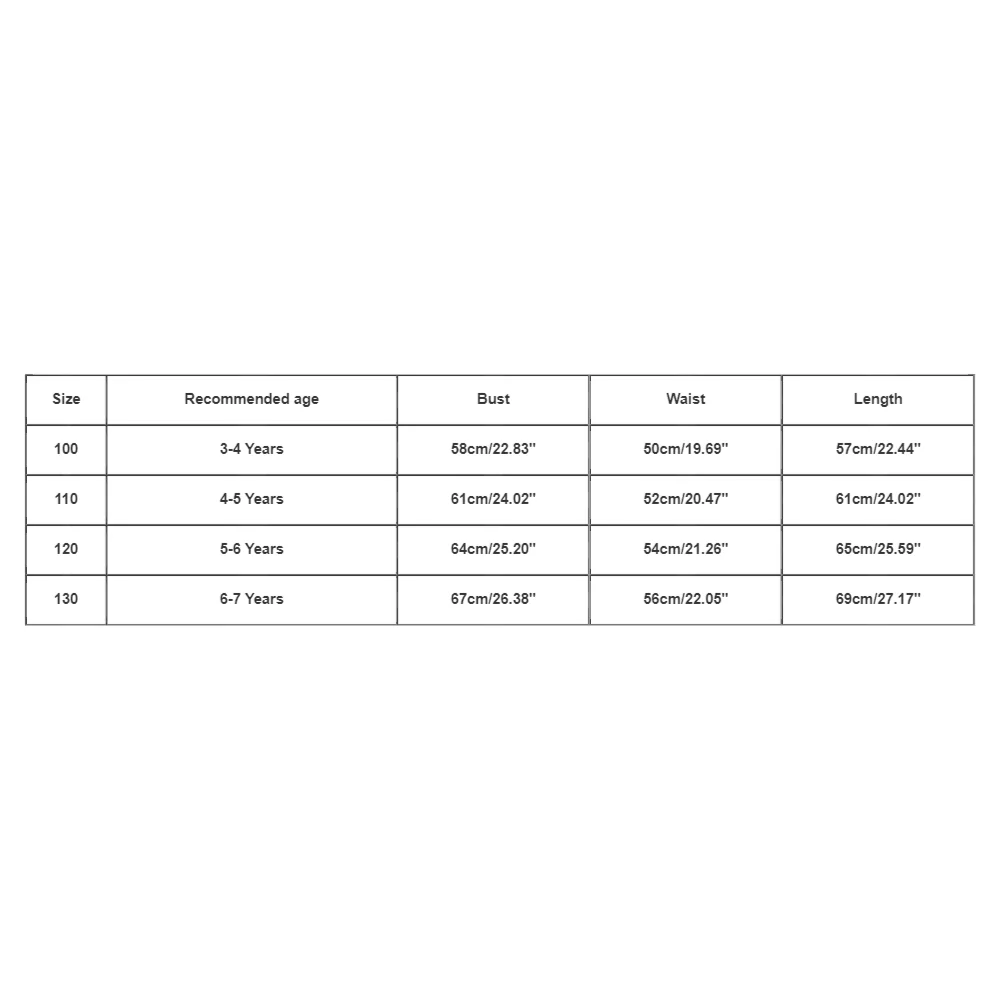 | Size | Recommended age | Bust | Waist | Length |
|---|---|---|---|---|
| 100 | 3-4 Years | 58cm/22.83'' | 50cm/19.69'' | 57cm/22.44'' |
| 110 | 4-5 Years | 61cm/24.02'' | 52cm/20.47'' | 61cm/24.02'' |
| 120 | 5-6 Years | 64cm/25.20'' | 54cm/21.26'' | 65cm/25.59'' |
| 130 | 6-7 Years | 67cm/26.38'' | 56cm/22.05'' | 69cm/27.17'' |